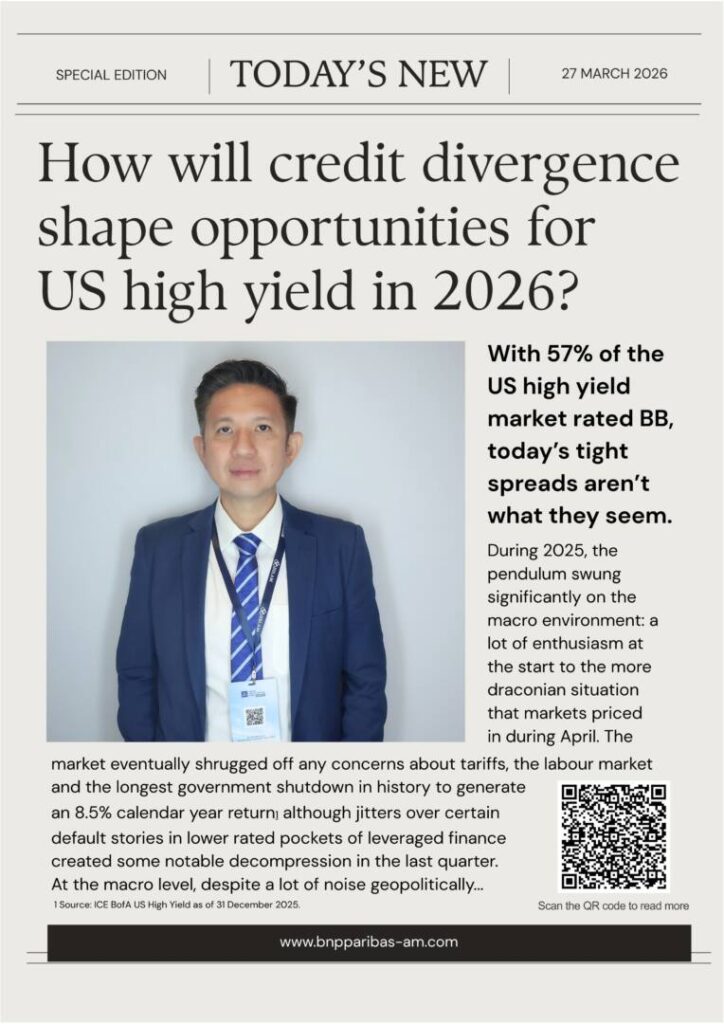 SPECIAL EDITION

TODAY'S NEW

27 MARCH 2026

How will credit divergence shape opportunities for US high yield in 2026?

With 57% of the US high yield market rated BB, today's tight spreads aren't what they seem.

During 2025, the pendulum swung significantly on the macro environment: a lot of enthusiasm at the start to the more draconian situation that markets priced in during April. The market eventually shrugged off any concerns about tariffs, the labour market and the longest government shutdown in history to generate an 8.5% calendar year return$^{1}$ although jitters over certain default stories in lower rated pockets of leveraged finance created some notable decompression in the last quarter. At the macro level, despite a lot of noise geopolitically...

1 Source: ICE BofA US High Yield as of 31 December 2025.

Scan the QR code to read more

www.bnpparibas-am.com